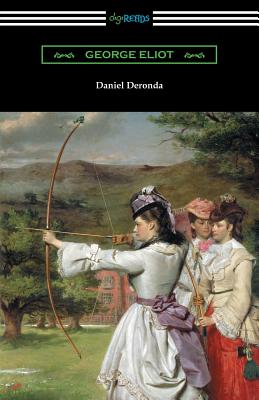 digiREADS

GEORGE ELIOT

Daniel Deronda